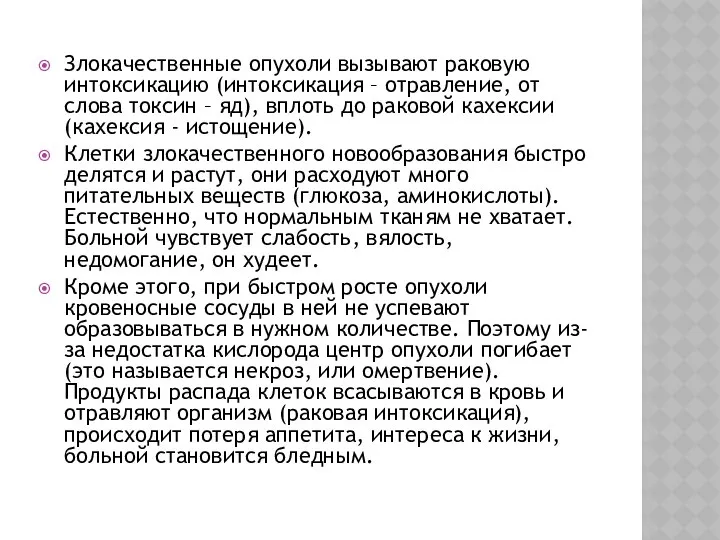 Злокачественные опухоли вызывают раковую интоксикацию (интоксикация – отравление, от слова токсин – яд), вплоть до раковой кахексии (кахексия - истощение).

Клетки злокачественного новообразования быстро делятся и растут, они расходуют много питательных веществ (глюкоза, аминокислоты). Естественно, что нормальным тканям не хватает. Больной чувствует слабость, вялость, недомогание, он худеет.

Кроме этого, при быстром росте опухоли кровеносные сосуды в ней не успевают образовываться в нужном количестве. Поэтому из-за недостатка кислорода центр опухоли погибает (это называется некроз, или омертвение). Продукты распада клеток всасываются в кровь и отравляют организм (раковая интоксикация), происходит потеря аппетита, интереса к жизни, больной становится бледным.